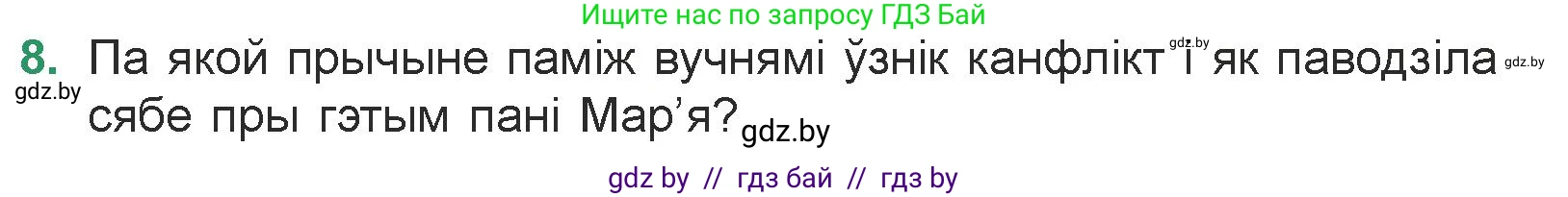 Ищите нас по запросу ГДЗ Бай

8. Па якой прычыне паміж вучнямі ўзнік канфлікт gdz.by і як паводзіла gdz.by
gdz.by сябе пры гэтым пані Мар’я? gdz.by

gdz by // гдз бай // гдз by